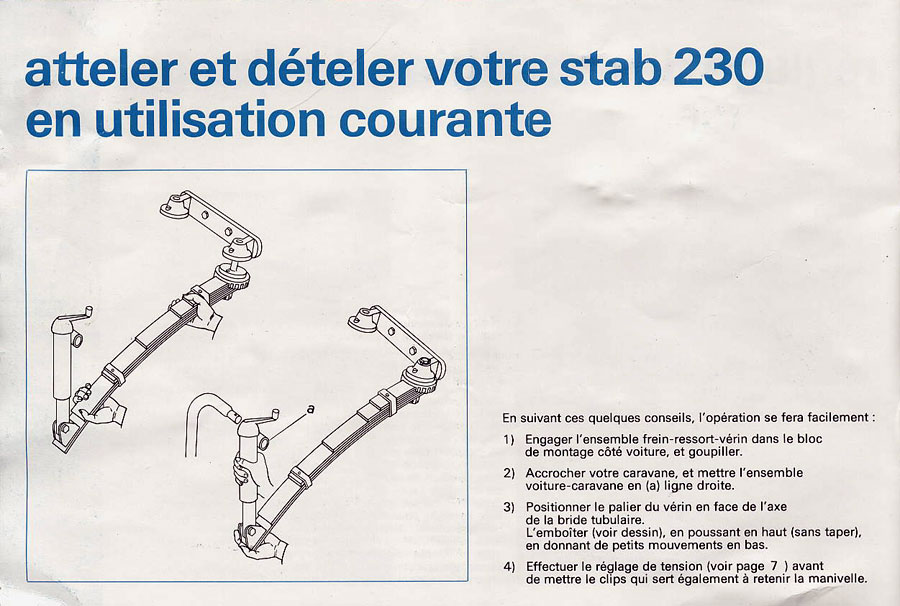 atteler et dételer votre stab 230 en utilisation courante

a

En suivant ces quelques conseils, l'opération se fera facilement :

1) Engager l'ensemble frein-ressort-vérin dans le bloc de montage côté voiture, et goupiller.

2) Accrocher votre caravane, et mettre l'ensemble voiture-caravane en (a) ligne droite.

3) Positionner le palier du vérin en face de l'axe de la bride tubulaire.
L'emboîter (voir dessin), en poussant en haut (sans taper), en donnant de petits mouvements en bas.

4) Effectuer le réglage de tension (voir page 7 ) avant de mettre le clips qui sert également à retenir la manivelle.